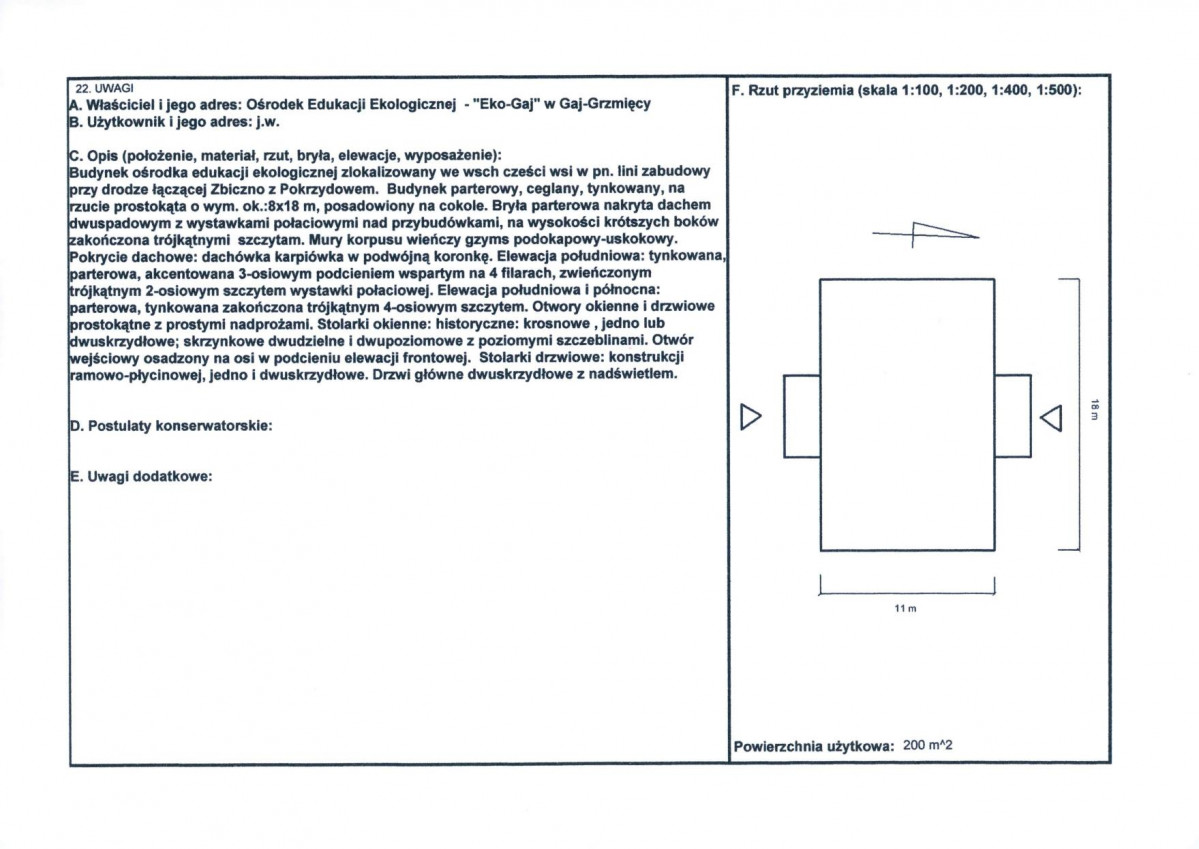 22. UWAGI
A. Właściciel i jego adres: Ośrodek Edukacji Ekologicznej - "Eko-Gaj" w Gaj-Grzmięcy
B. Użytkownik i jego adres: j.w.

C. Opis (położenie, materiał, rzut, bryła, elewacje, wyposażenie):
Budynek ośrodka edukacji ekologicznej zlokalizowany we wsch cześci wsi w pn. lini zabudowy przy drodze łączącej Zbiczno z Pokrzydowem. Budynek parterowy, ceglany, tynkowany, na rzucie prostokąta o wym. ok.:8x18 m, posadowiony na cokole. Bryła parterowa nakryta dachem dwuspadowym z wystawkami połaciowymi nad przybudówkami, na wysokości krótszych boków zakończona trójkątnymi szczytam. Mury korpusu wieńczy gzyms podokapowy-uskokowy. Pokrycie dachowe: dachówka karpiówka w podwójną koronkę. Elewacja południowa: tynkowana, parterowa, akcentowana 3-osiowym podcieniem wspartym na 4 filarach, zwieńczonym trójkątnym 2-osiowym szczytem wystawki połaciowej. Elewacja południowa i północna: parterowa, tynkowana zakończona trójkątnym 4-osiowym szczytem. Otwory okienne i drzwiowe prostokątne z prostymi nadprożami. Stolarki okienne: historyczne: krosnowe , jedno lub dwuskrzydłowe; skrzynkowe dwudzielne i dwupoziomowe z poziomymi szczeblinami. Otwór wejściowy osadzony na osi w podcieniu elewacji frontowej. Stolarki drzwiowe: konstrukcji ramowo-płycinowej, jedno i dwuskrzydłowe. Drzwi główne dwuskrzydłowe z nadświetlem.

D. Postulaty konserwatorskie:

E. Uwagi dodatkowe:

F. Rzut przyziemia (skala 1:100, 1:200, 1:400, 1:500):

18 m

11 m

Powierzchnia użytkowa: 200 m^2